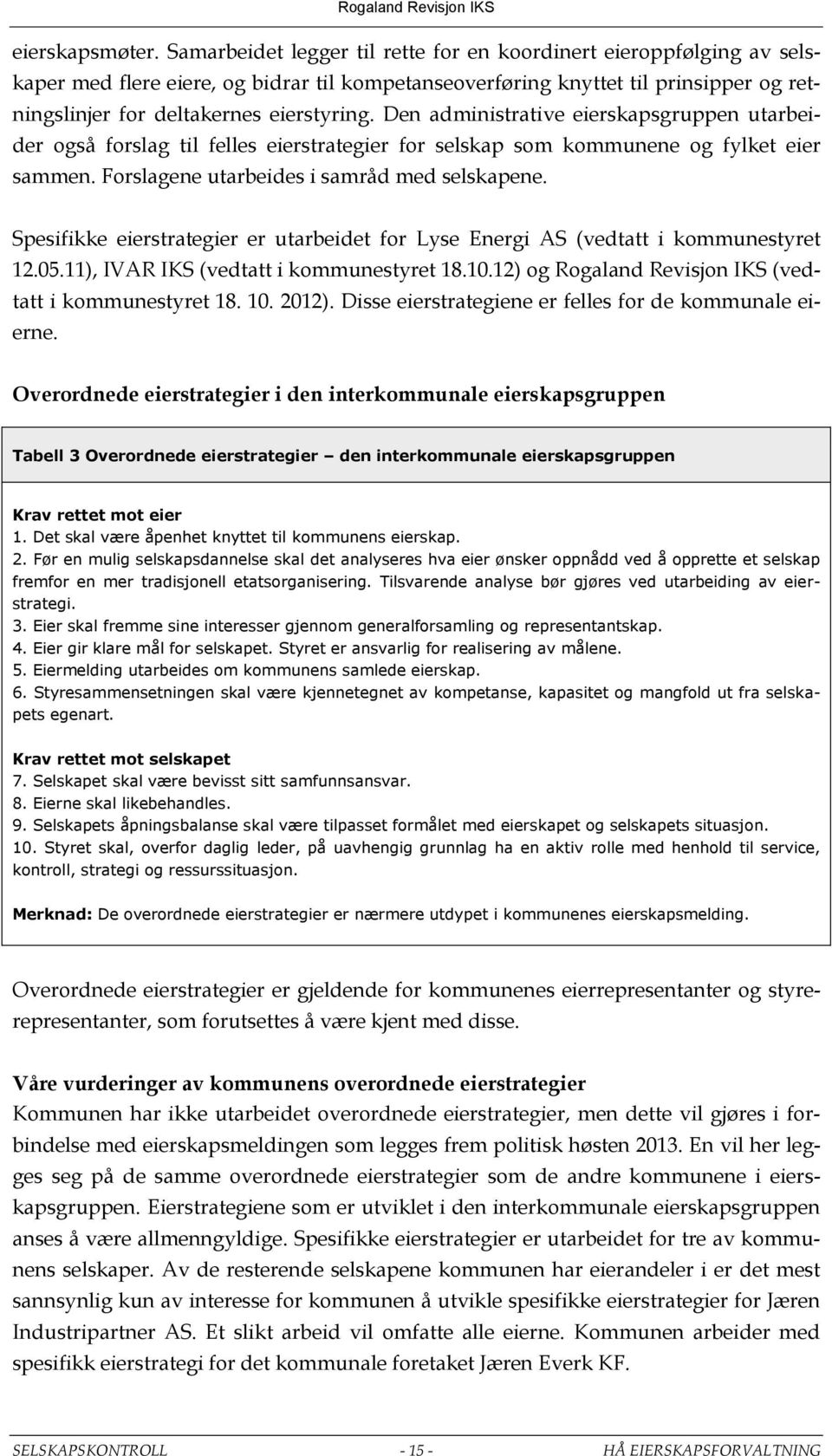 Rogaland Revisjon IKS

eierskapsmøter. Samarbeidet legger til rette for en koordinert eieroppfølging av selskaper med flere eiere, og bidrar til kompetanseoverføring knyttet til prinsipper og retningslinjer for deltakernes eierstyring. Den administrative eierskapsgruppen utarbeider også forslag til felles eierstrategier for selskap som kommunene og fylket eier sammen. Forslagene utarbeides i samråd med selskapene.

Spesifikke eierstrategier er utarbeidet for Lyse Energi AS (vedtatt i kommunestyret 12.05.11), IVAR IKS (vedtatt i kommunestyret 18.10.12) og Rogaland Revisjon IKS (vedtatt i kommunestyret 18. 10. 2012). Disse eierstrategiene er felles for de kommunale eierne.

Overordnede eierstrategier i den interkommunale eierskapsgruppen

Tabell 3 Overordnede eierstrategier – den interkommunale eierskapsgruppen

Krav rettet mot eier
1. Det skal være åpenhet knyttet til kommunens eierskap.
2. Før en mulig selskapsdannelse skal det analyseres hva eier ønsker oppnådd ved å opprette et selskap fremfor en mer tradisjonell etatsorganisering. Tilsvarende analyse bør gjøres ved utarbeiding av eierstrategi.
3. Eier skal fremme sine interesser gjennom generalforsamling og representantskap.
4. Eier gir klare mål for selskapet. Styret er ansvarlig for realisering av målene.
5. Eiermelding utarbeides om kommunens samlede eierskap.
6. Styresammensetningen skal være kjennetegnet av kompetanse, kapasitet og mangfold ut fra selskapets egenart.

Krav rettet mot selskapet
7. Selskapet skal være bevisst sitt samfunnsansvar.
8. Eierne skal likebehandles.
9. Selskapets åpningsbalanse skal være tilpasset formålet med eierskapet og selskapets situasjon.
10. Styret skal, overfor daglig leder, på uavhengig grunnlag ha en aktiv rolle med henhold til service, kontroll, strategi og ressurssituasjon.

Merknad: De overordnede eierstrategier er nærmere utdypet i kommunenes eierskapsmelding.

Overordnede eierstrategier er gjeldende for kommunenes eierrepresentanter og styrerepresentanter, som forutsettes å være kjent med disse.

Våre vurderinger av kommunens overordnede eierstrategier
Kommunen har ikke utarbeidet overordnede eierstrategier, men dette vil gjøres i forbindelse med eierskapsmeldingen som legges frem politisk høsten 2013. En vil her legges seg på de samme overordnede eierstrategier som de andre kommunene i eierskapsgruppen. Eierstrategiene som er utviklet i den interkommunale eierskapsgruppen anses å være allmenngyldige. Spesifikke eierstrategier er utarbeidet for tre av kommunens selskaper. Av de resterende selskapene kommunen har eierandeler i er det mest sannsynlig kun av interesse for kommunen å utvikle spesifikke eierstrategier for Jæren Industripartner AS. Et slikt arbeid vil omfatte alle eierne. Kommunen arbeider med spesifikk eierstrategi for det kommunale foretaket Jæren Everk KF.

SELSKAPSKONTROLL - 15 - HÅ EIERSKAPSFORVALTNING